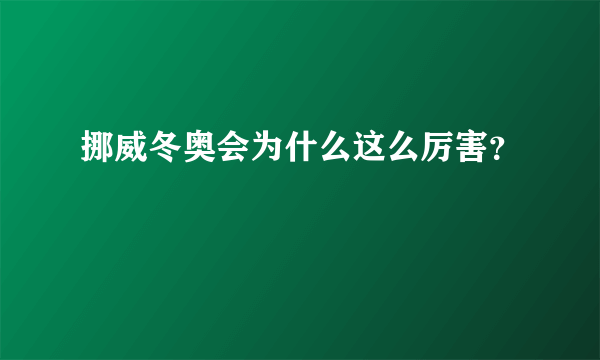 挪威冬奥会为什么这么厉害?